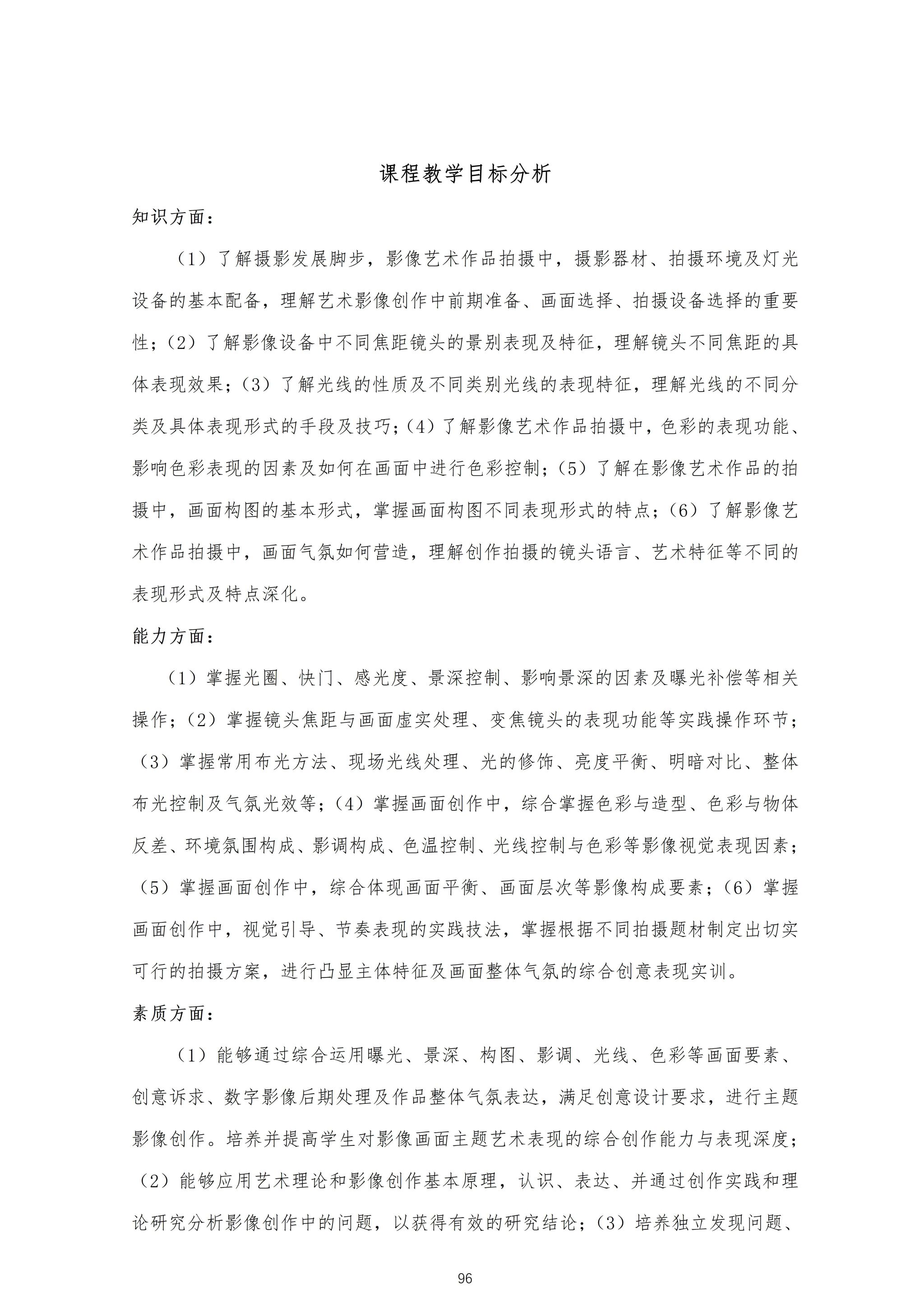 课程教学目标分析

知识方面：

（1）了解摄影发展脚步，影像艺术作品拍摄中，摄影器材、拍摄环境及灯光设备的基本配备，理解艺术影像创作中前期准备、画面选择、拍摄设备选择的重要性；（2）了解影像设备中不同焦距镜头的景别表现及特征，理解镜头不同焦距的具体表现效果；（3）了解光线的性质及不同类别光线的表现特征，理解光线的不同分类及具体表现形式的手段及技巧；（4）了解影像艺术作品拍摄中，色彩的表现功能、影响色彩表现的因素及如何在画面中进行色彩控制；（5）了解在影像艺术作品的拍摄中，画面构图的基本形式，掌握画面构图不同表现形式的特点；（6）了解影像艺术作品拍摄中，画面气氛如何营造，理解创作拍摄的镜头语言、艺术特征等不同的表现形式及特点深化。

能力方面：

（1）掌握光圈、快门、感光度、景深控制、影响景深的因素及曝光补偿等相关操作；（2）掌握镜头焦距与画面虚实处理、变焦镜头的表现功能等实践操作环节；（3）掌握常用布光方法、现场光线处理、光的修饰、亮度平衡、明暗对比、整体布光控制及气氛光效等；（4）掌握画面创作中，综合掌握色彩与造型、色彩与物体反差、环境氛围构成、影调构成、色温控制、光线控制与色彩等影像视觉表现因素；（5）掌握画面创作中，综合体现画面平衡、画面层次等影像构成要素；（6）掌握画面创作中，视觉引导、节奏表现的实践技法，掌握根据不同拍摄题材制定出切实可行的拍摄方案，进行凸显主体特征及画面整体气氛的综合创意表现实训。

素质方面：

（1）能够通过综合运用曝光、景深、构图、影调、光线、色彩等画面要素、创意诉求、数字影像后期处理及作品整体气氛表达，满足创意设计要求，进行主题影像创作。培养并提高学生对影像画面主题艺术表现的综合创作能力与表现深度；（2）能够应用艺术理论和影像创作基本原理，认识、表达、并通过创作实践和理论研究分析影像创作中的问题，以获得有效的研究结论；（3）培养独立发现问题、

96